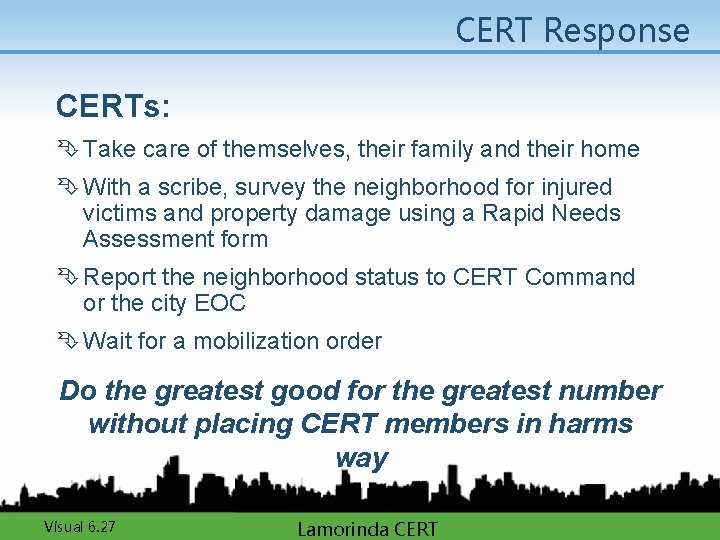 CERT Response

CERTs:

Take care of themselves, their family and their home

With a scribe, survey the neighborhood for injured victims and property damage using a Rapid Needs Assessment form

Report the neighborhood status to CERT Command or the city EOC

Wait for a mobilization order

Do the greatest good for the greatest number without placing CERT members in harms way

Visual 6.27

Lamorinda CERT